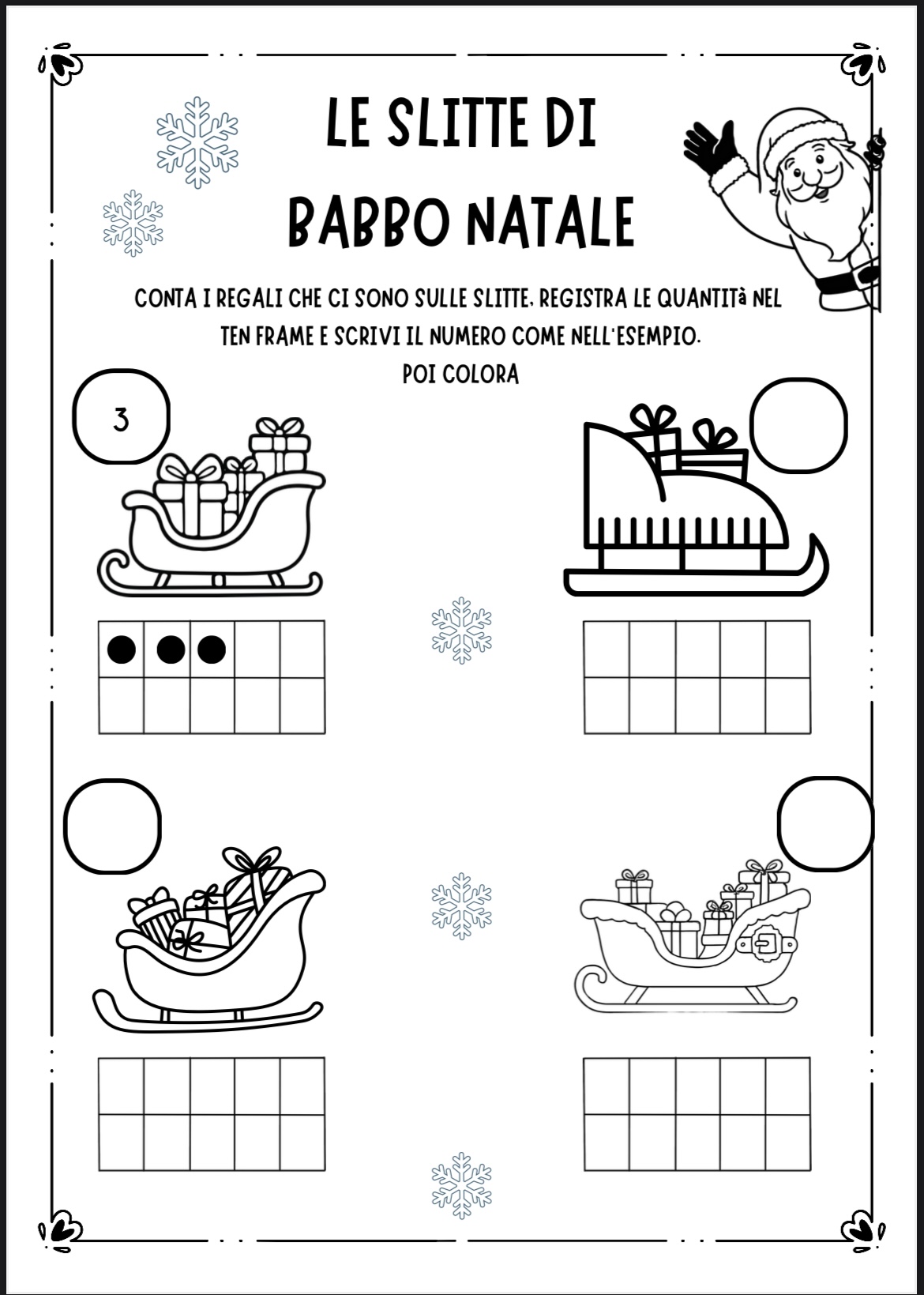 LE SLITTE DI BABBO NATALE

CONTA I REGALI CHE CI SONO SULLE SLITTE, REGISTRA LE QUANTITà NEL TEN FRAME E SCRIVI IL NUMERO COME NELL'ESEMPIO. POI COLORA

3